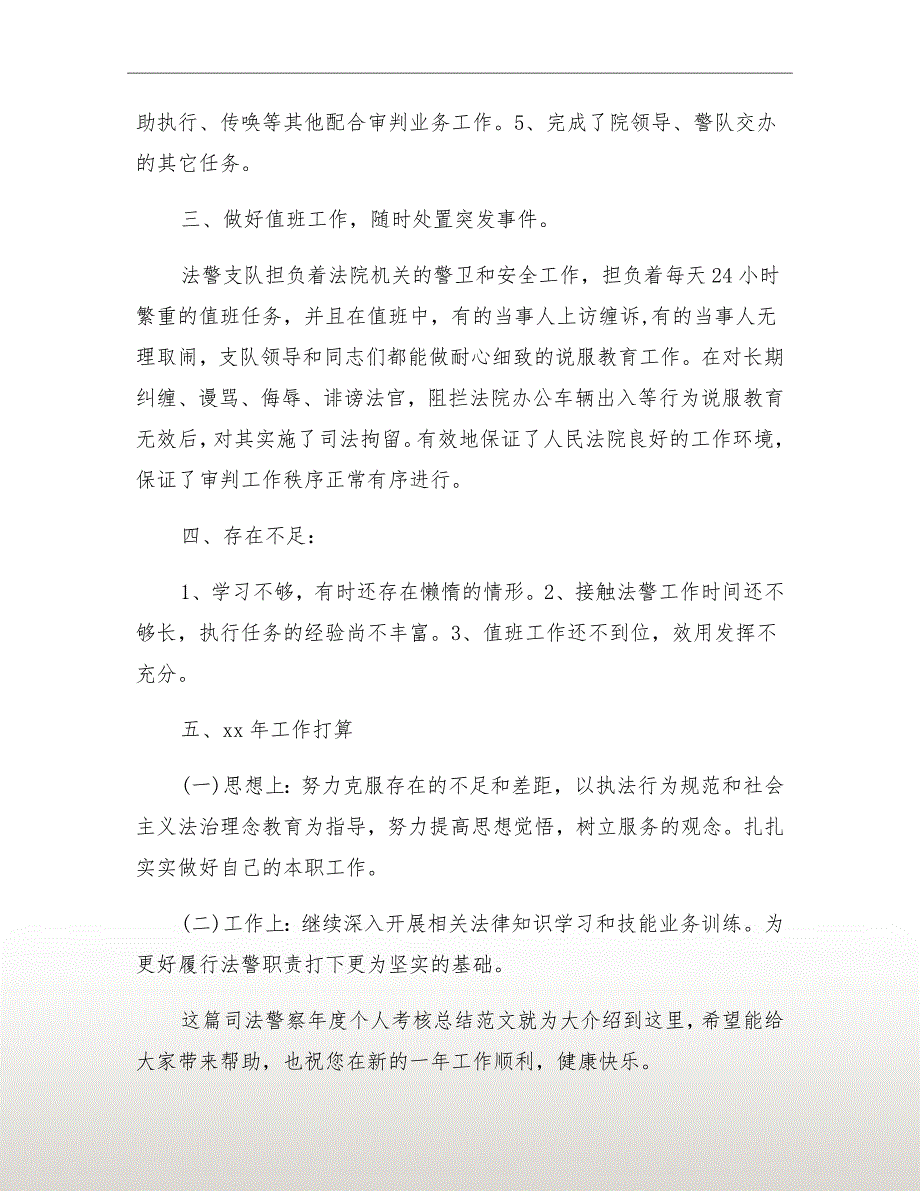 助执行、传唤等其他配合审判业务工作。5、完成了院领导、警队交办的其它任务。

三、做好值班工作，随时处置突发事件。

法警支队担负着法院机关的警卫和安全工作，担负着每天24小时繁重的值班任务，并且在值班中，有的当事人上访缠诉,有的当事人无理取闹，支队领导和同志们都能做耐心细致的说服教育工作。在对长期纠缠、谩骂、侮辱、诽谤法官，阻拦法院办公车辆出入等行为说服教育无效后，对其实施了司法拘留。有效地保证了人民法院良好的工作环境，保证了审判工作秩序正常有序进行。

四、存在不足：

1、学习不够，有时还存在懒惰的情形。2、接触法警工作时间还不够长，执行任务的经验尚不丰富。3、值班工作还不到位，效用发挥不充分。

五、xx年工作打算

(一)思想上：努力克服存在的不足和差距，以执法行为规范和社会主义法治理念教育为指导，努力提高思想觉悟，树立服务的观念。扎扎实实做好自己的本职工作。

(二)工作上：继续深入开展相关法律知识学习和技能业务训练。为更好履行法警职责打下更为坚实的基础。

这篇司法警察年度个人考核总结范文就为大介绍到这里，希望能给大家带来帮助，也祝您在新的一年工作顺利，健康快乐。